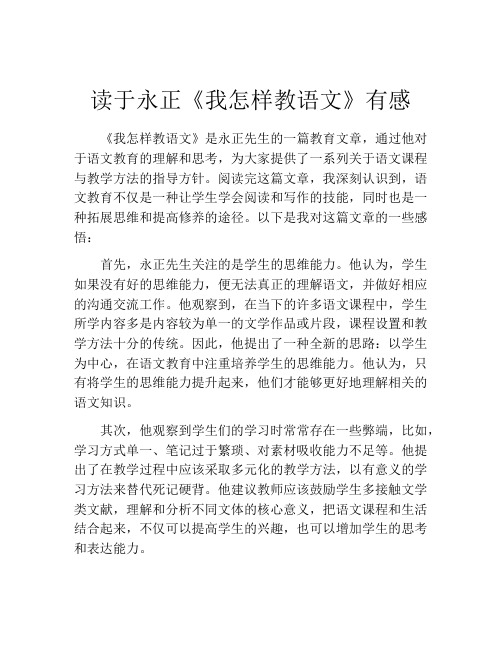 读于永正《我怎样教语文》有感

《我怎样教语文》是永正先生的一篇教育文章，通过他对于语文教育的理解和思考，为大家提供了一系列关于语文课程与教学方法的指导方针。阅读完这篇文章，我深刻认识到，语文教育不仅是一种让学生学会阅读和写作的技能，同时也是一种拓展思维和提高修养的途径。以下是我对这篇文章的一些感悟：

首先，永正先生关注的是学生的思维能力。他认为，学生如果没有好的思维能力，便无法真正的理解语文，并做好相应的沟通交流工作。他观察到，在当下的许多语文课程中，学生所学内容多是内容较为单一的文学作品或片段，课程设置和教学方法十分的传统。因此，他提出了一种全新的思路：以学生为中心，在语文教育中注重培养学生的思维能力。他认为，只有将学生的思维能力提升起来，他们才能够更好地理解相关的语文知识。

其次，他观察到学生们的学习时常常存在一些弊端，比如，学习方式单一、笔记过于繁琐、对素材吸收能力不足等。他提出了在教学过程中应该采取多元化的教学方法，以有意义的学习方法来替代死记硬背。他建议教师应该鼓励学生多接触文学类文献，理解和分析不同文体的核心意义，把语文课程和生活结合起来，不仅可以提高学生的兴趣，也可以增加学生的思考和表达能力。